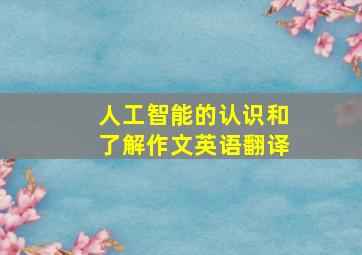 人工智能的认识和了解作文英语翻译